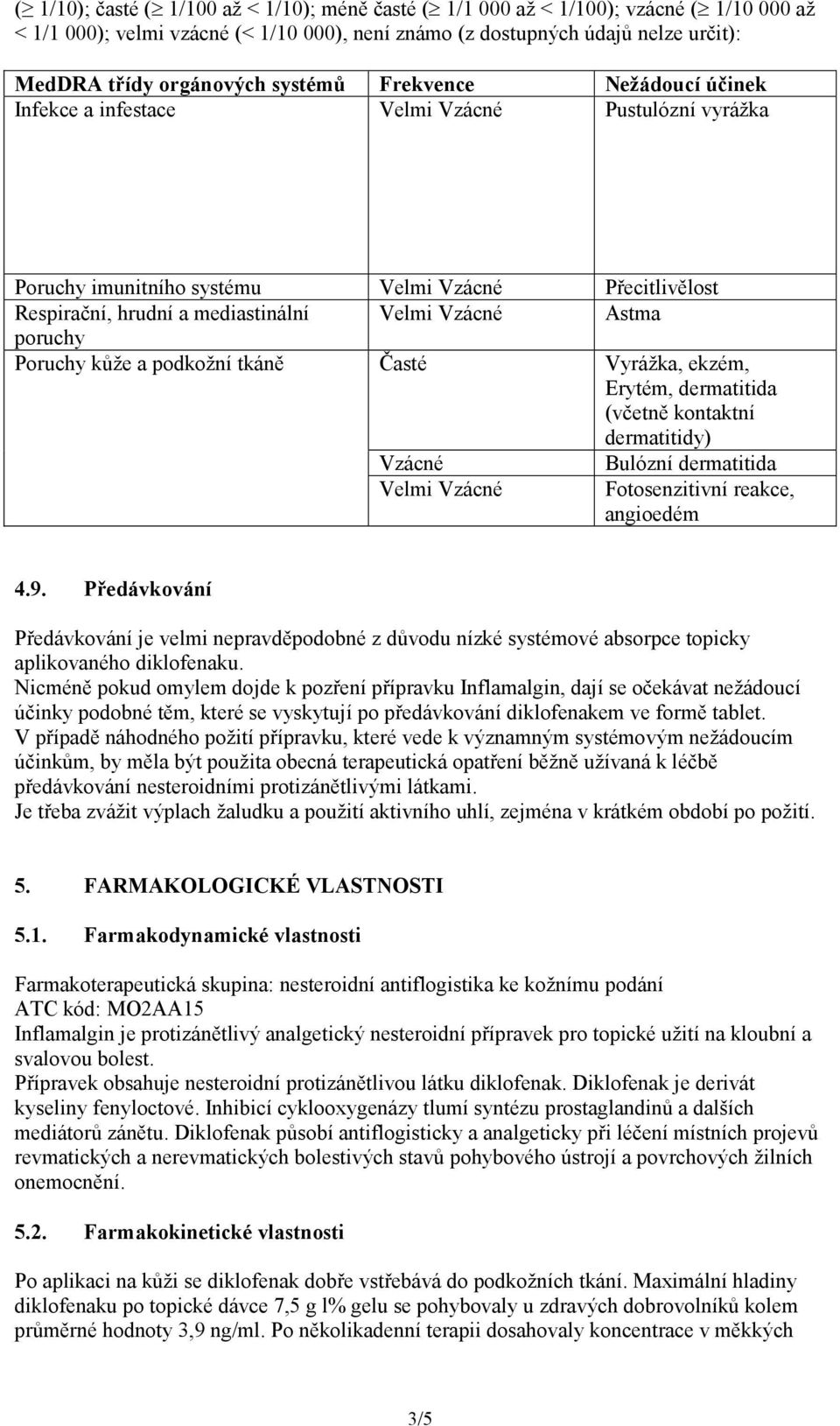 ($\geq$ 1/10); časté ($\geq$ 1/100 až < 1/10); méně časté ($\geq$ 1/1 000 až < 1/100); vzácné ($\geq$ 1/10 000 až < 1/1 000); velmi vzácné (< 1/10 000), není známo (z dostupných údajů nelze určit):

| MedDRA třídy orgánových systémů | Frekvence | Nežádoucí účinek |
|---|---|---|
| Infekce a infestace | Velmi Vzácné | Pustulózní vyrážka |
| Poruchy imunitního systému | Velmi Vzácné | Přecitlivělost |
| Respirační, hrudní a mediastinální poruchy | Velmi Vzácné | Astma |
| Poruchy kůže a podkožní tkáně | Časté | Vyrážka, ekzém, Erytém, dermatitida (včetně kontaktní dermatitidy) |
| | Vzácné | Bulózní dermatitida |
| | Velmi Vzácné | Fotosenzitivní reakce, angioedém |

4.9. Předávkování

Předávkování je velmi nepravděpodobné z důvodu nízké systémové absorpce topicky aplikovaného diklofenaku.
Nicméně pokud omylem dojde k pozření přípravku Inflamalgin, dají se očekávat nežádoucí účinky podobné těm, které se vyskytují po předávkování diklofenakem ve formě tablet.
V případě náhodného požití přípravku, které vede k významným systémovým nežádoucím účinkům, by měla být použita obecná terapeutická opatření běžně užívaná k léčbě předávkování nesteroidními protizánětlivými látkami.
Je třeba zvážit výplach žaludku a použití aktivního uhlí, zejména v krátkém období po požití.

5. FARMAKOLOGICKÉ VLASTNOSTI

5.1. Farmakodynamické vlastnosti

Farmakoterapeutická skupina: nesteroidní antiflogistika ke kožnímu podání
ATC kód: MO2AA15
Inflamalgin je protizánětlivý analgetický nesteroidní přípravek pro topické užití na kloubní a svalovou bolest.
Přípravek obsahuje nesteroidní protizánětlivou látku diklofenak. Diklofenak je derivát kyseliny fenyloctové. Inhibicí cyklooxygenázy tlumí syntézu prostaglandinů a dalších mediátorů zánětu. Diklofenak působí antiflogisticky a analgeticky při léčení místních projevů revmatických a nerevmatických bolestivých stavů pohybového ústrojí a povrchových žilních onemocnění.

5.2. Farmakokinetické vlastnosti

Po aplikaci na kůži se diklofenak dobře vstřebává do podkožních tkání. Maximální hladiny diklofenaku po topické dávce 7,5 g l% gelu se pohybovaly u zdravých dobrovolníků kolem průměrné hodnoty 3,9 ng/ml. Po několikadenní terapii dosahovaly koncentrace v měkkých

3/5